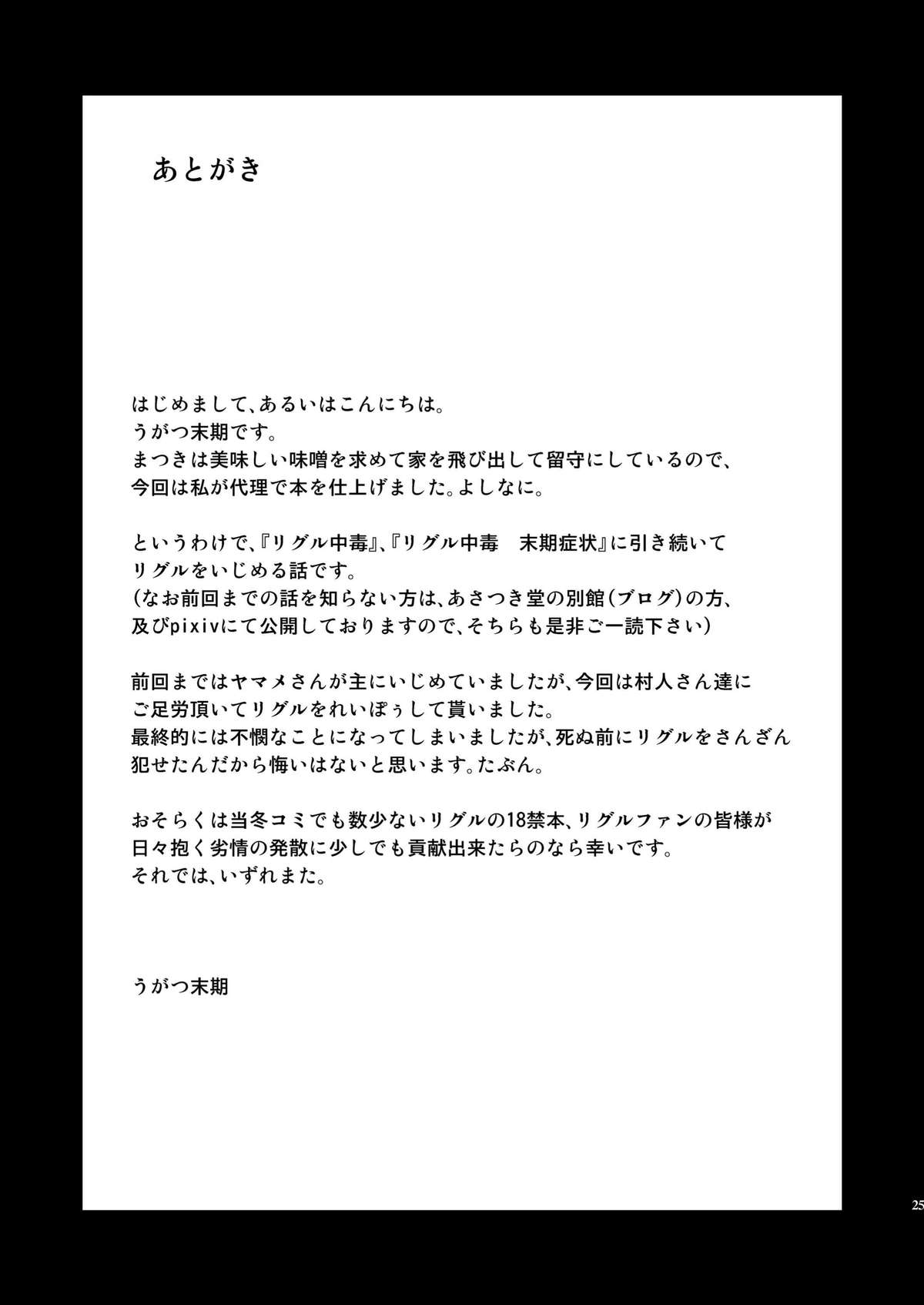 あとがき

はじめまして、あるいはこんにちは。
うがつ末期です。
まつきは美味しい味噌を求めて家を飛び出して留守にしているので、
今回は私が代理で本を仕上げました。よしなに。

というわけで、『リグル中毒』、『リグル中毒　末期症状』に引き続いて
リグルをいじめる話です。
(なお前回までの話を知らない方は、あさつき堂の別館(ブログ)の方、
及びpixivにて公開しておりますので、そちらも是非ご一読下さい)

前回まではヤマメさんが主にいじめていましたが、今回は村人さん達に
ご足労頂いてリグルをれいぽぅして貰いました。
最終的には不憫なことになってしまいましたが、死ぬ前にリグルをさんざん
犯せたんだから悔いはないと思います。たぶん。

おそらくは当冬コミでも数少ないリグルの18禁本、リグルファンの皆様が
日々抱く劣情の発散に少しでも貢献出来たらのなら幸いです。
それでは、いずれまた。

うがつ末期

25